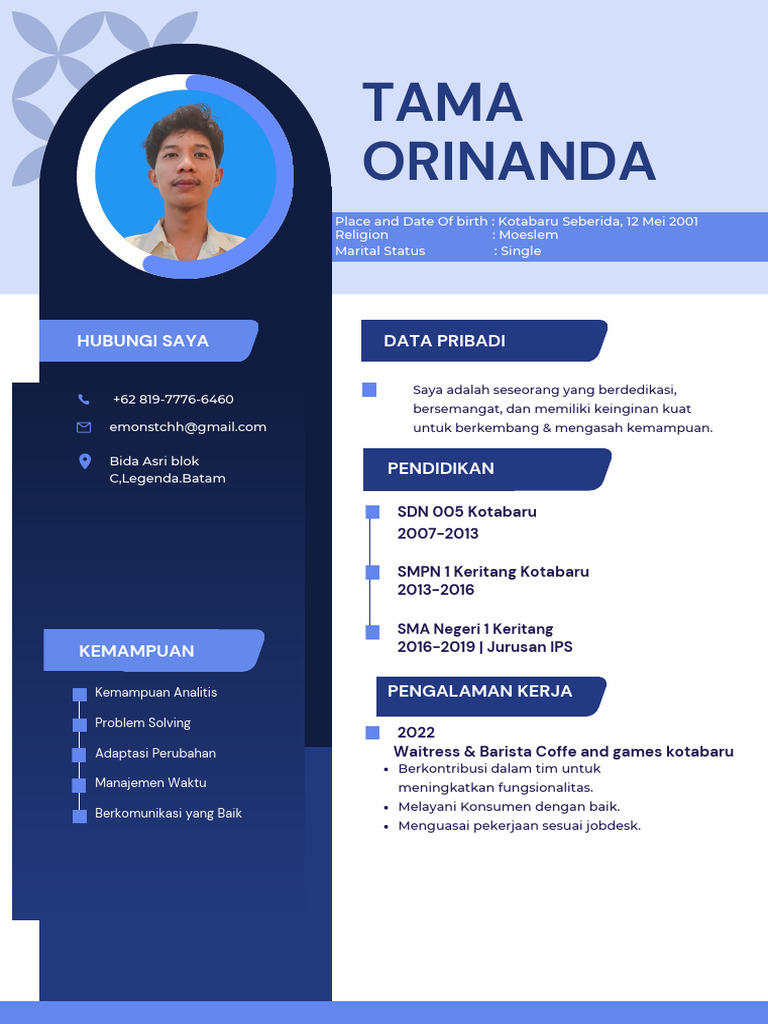 TAMA ORINANDA

Place and Date Of birth : Kotabaru Seberida, 12 Mei 2001
Religion : Moeslem
Marital Status : Single

HUBUNGI SAYA

+62 819-7776-6460

emonstchh@gmail.com

Bida Asri blok C,Legenda.Batam

KEMAMPUAN

Kemampuan Analitis

Problem Solving

Adaptasi Perubahan

Manajemen Waktu

Berkomunikasi yang Baik

DATA PRIBADI

Saya adalah seseorang yang berdedikasi, bersemangat, dan memiliki keinginan kuat untuk berkembang & mengasah kemampuan.

PENDIDIKAN

SDN 005 Kotabaru
2007-2013

SMPN 1 Keritang Kotabaru
2013-2016

SMA Negeri 1 Keritang
2016-2019 | Jurusan IPS

PENGALAMAN KERJA

2022
Waitress & Barista Coffe and games kotabaru
• Berkontribusi dalam tim untuk meningkatkan fungsionalitas.
• Melayani Konsumen dengan baik.
• Menguasai pekerjaan sesuai jobdesk.